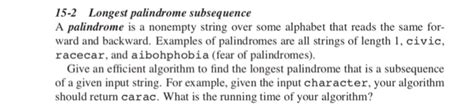 15-2 Longest palindrome subsequence

A palindrome is a nonempty string over some alphabet that reads the same forward and backward. Examples of palindromes are all strings of length 1, civic, racecar, and aibohphobia (fear of palindromes).

Give an efficient algorithm to find the longest palindrome that is a subsequence of a given input string. For example, given the input character, your algorithm should return carac. What is the running time of your algorithm?